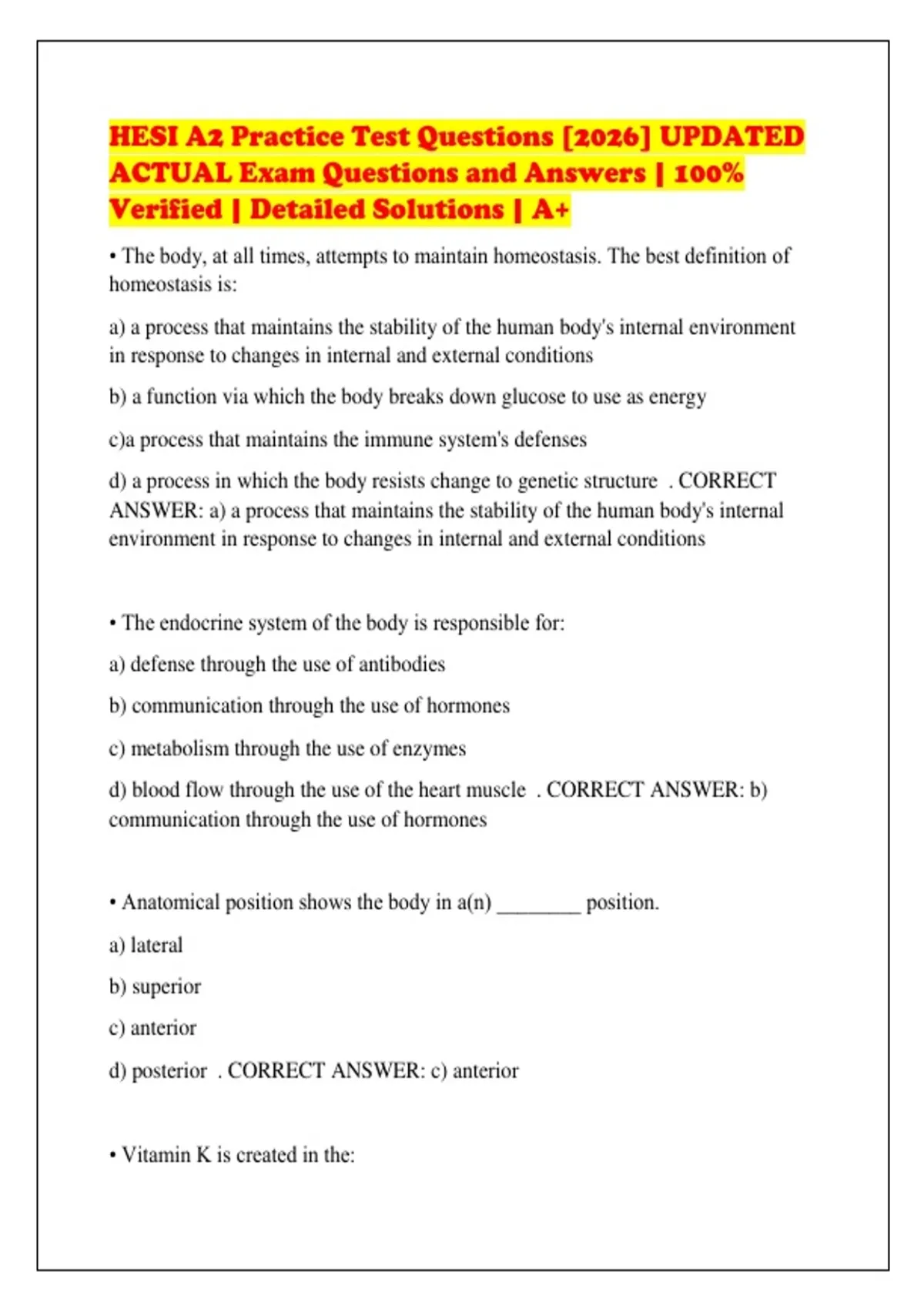 HESI A2 Practice Test Questions [2026] UPDATED ACTUAL Exam Questions and Answers | 100% Verified | Detailed Solutions | A+

• The body, at all times, attempts to maintain homeostasis. The best definition of homeostasis is:

a) a process that maintains the stability of the human body's internal environment in response to changes in internal and external conditions

b) a function via which the body breaks down glucose to use as energy

c)a process that maintains the immune system's defenses

d) a process in which the body resists change to genetic structure . CORRECT ANSWER: a) a process that maintains the stability of the human body's internal environment in response to changes in internal and external conditions

• The endocrine system of the body is responsible for:

a) defense through the use of antibodies

b) communication through the use of hormones

c) metabolism through the use of enzymes

d) blood flow through the use of the heart muscle . CORRECT ANSWER: b) communication through the use of hormones

• Anatomical position shows the body in a(n) ________ position.

a) lateral

b) superior

c) anterior

d) posterior . CORRECT ANSWER: c) anterior

• Vitamin K is created in the: